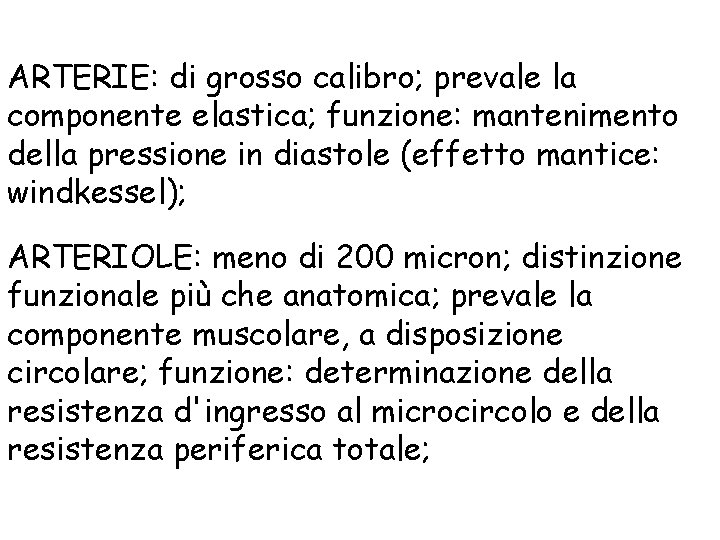 ARTERIE: di grosso calibro; prevale la componente elastica; funzione: mantenimento della pressione in diastole (effetto mantice: windkessel);

ARTERIOLE: meno di 200 micron; distinzione funzionale più che anatomica; prevale la componente muscolare, a disposizione circolare; funzione: determinazione della resistenza d'ingresso al microcircolo e della resistenza periferica totale;